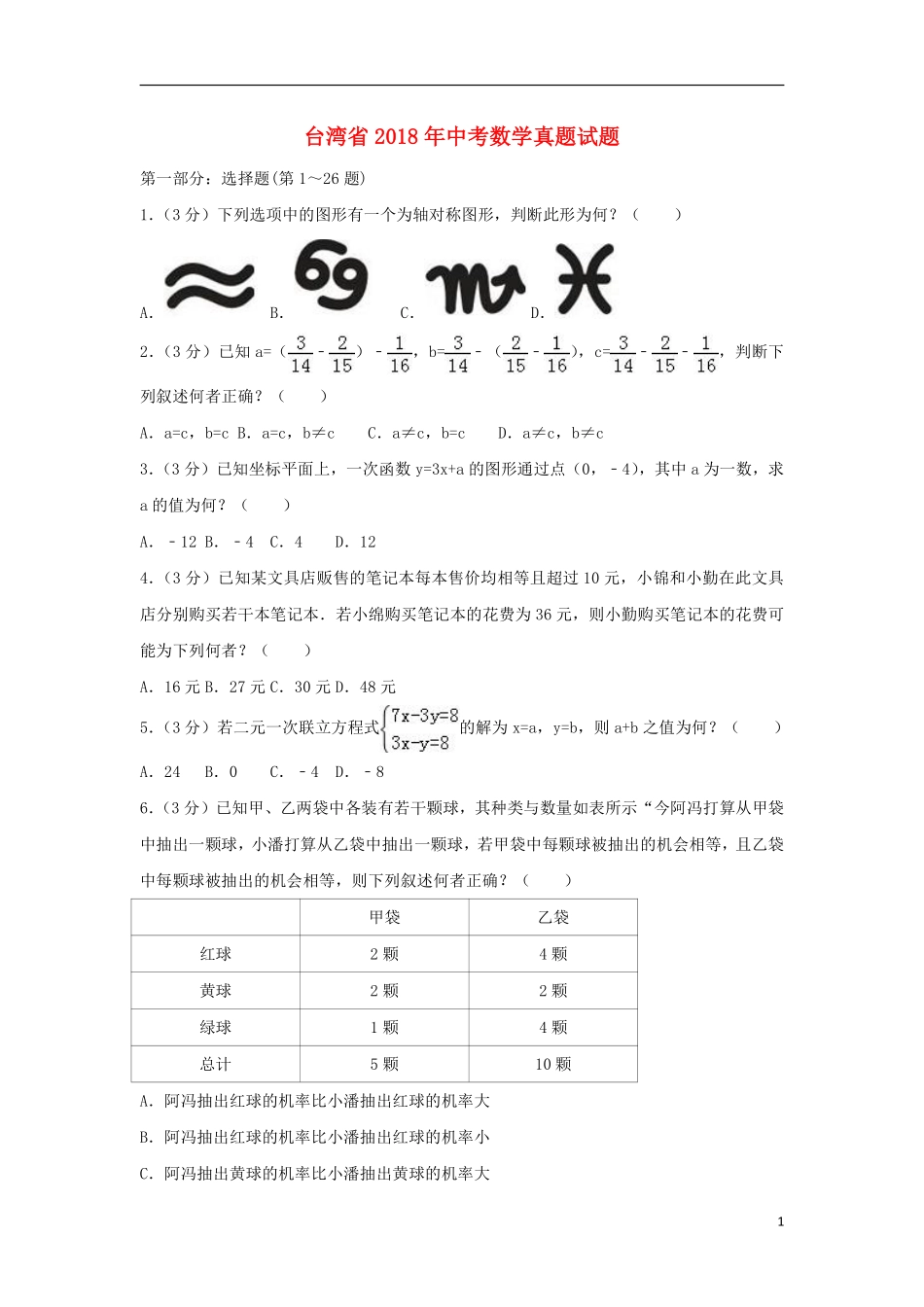 台湾省 2018 年中考数学真题试题

第一部分：选择题(第 1～26 题)

1.（3 分）下列选项中的图形有一个为轴对称图形，判断此形为何？（　　）

A.　　B.　　C.　　D.

2.（3 分）已知 a=（$\frac{3}{14}$－$\frac{2}{15}$）－$\frac{1}{16}$，b=$\frac{3}{14}$－（$\frac{2}{15}$－$\frac{1}{16}$），c=$\frac{3}{14}$－$\frac{2}{15}$－$\frac{1}{16}$，判断下列叙述何者正确？（　　）

A. a=c，b=c B. a=c，b≠c　C. a≠c，b=c　D. a≠c，b≠c

3.（3 分）已知坐标平面上，一次函数 y=3x+a 的图形通过点（0，－4），其中 a 为一数，求 a 的值为何？（　　）

A. －12 B. －4 C. 4　D. 12

4.（3 分）已知某文具店贩售的笔记本每本售价均相等且超过 10 元，小锦和小勤在此文具店分别购买若干本笔记本．若小绵购买笔记本的花费为 36 元，则小勤购买笔记本的花费可能为下列何者？（　　）

A. 16 元 B. 27 元 C. 30 元 D. 48 元

5.（3 分）若二元一次联立方程式$\begin{cases}7x-3y=8\\3x-y=8\end{cases}$的解为 x=a，y=b，则 a+b 之值为何？（　　）

A. 24　B. 0　C. －4　D. －8

6.（3 分）已知甲、乙两袋中各装有若干颗球，其种类与数量如表所示“今阿冯打算从甲袋中抽出一颗球，小潘打算从乙袋中抽出一颗球，若甲袋中每颗球被抽出的机会相等，且乙袋中每颗球被抽出的机会相等，则下列叙述何者正确？（　　）

| | 甲袋 | 乙袋 |
|---|---|---|
| 红球 | 2 颗 | 4 颗 |
| 黄球 | 2 颗 | 2 颗 |
| 绿球 | 1 颗 | 4 颗 |
| 总计 | 5 颗 | 10 颗 |

A. 阿冯抽出红球的机率比小潘抽出红球的机率大

B. 阿冯抽出红球的机率比小潘抽出红球的机率小

C. 阿冯抽出黄球的机率比小潘抽出黄球的机率大

1